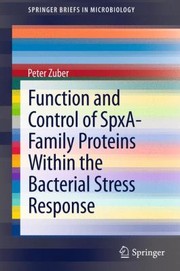 SPRINGER BRIEFS IN MICROBIOLOGY

Peter Zuber

Function and Control of SpxA-Family Proteins Within the Bacterial Stress Response

Springer